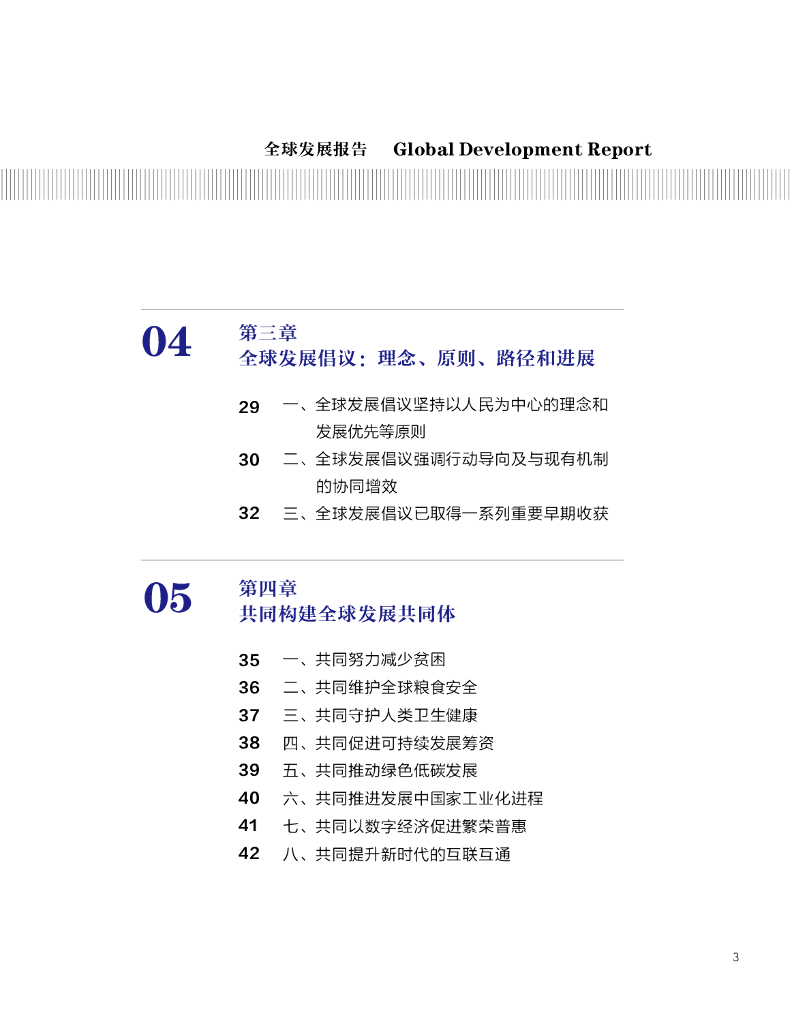 全球发展报告 Global Development Report

04 第三章
全球发展倡议：理念、原则、路径和进展

29 一、全球发展倡议坚持以人民为中心的理念和发展优先等原则
30 二、全球发展倡议强调行动导向及与现有机制的协同增效
32 三、全球发展倡议已取得一系列重要早期收获

05 第四章
共同构建全球发展共同体

35 一、共同努力减少贫困
36 二、共同维护全球粮食安全
37 三、共同守护人类卫生健康
38 四、共同促进可持续发展筹资
39 五、共同推动绿色低碳发展
40 六、共同推进发展中国家工业化进程
41 七、共同以数字经济促进繁荣普惠
42 八、共同提升新时代的互联互通

3